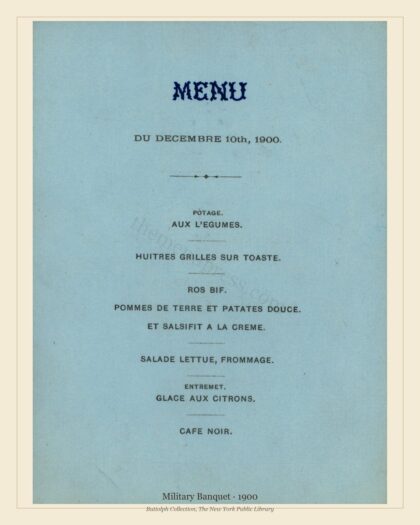 MENU

DU DECEMBRE 10th, 1900.

POTAGE.
AUX L'EGUMES.

HUITRES GRILLES SUR TOASTE.

ROS BIF.
POMMES DE TERRE ET PATATES DOUCE.
ET SALSIFIT A LA CREME.

SALADE LETTUE, FROMMAGE.

ENTREMET.
GLACE AUX CITRONS.

CAFE NOIR.

Military Banquet · 1900
Buttolph Collection, The New York Public Library